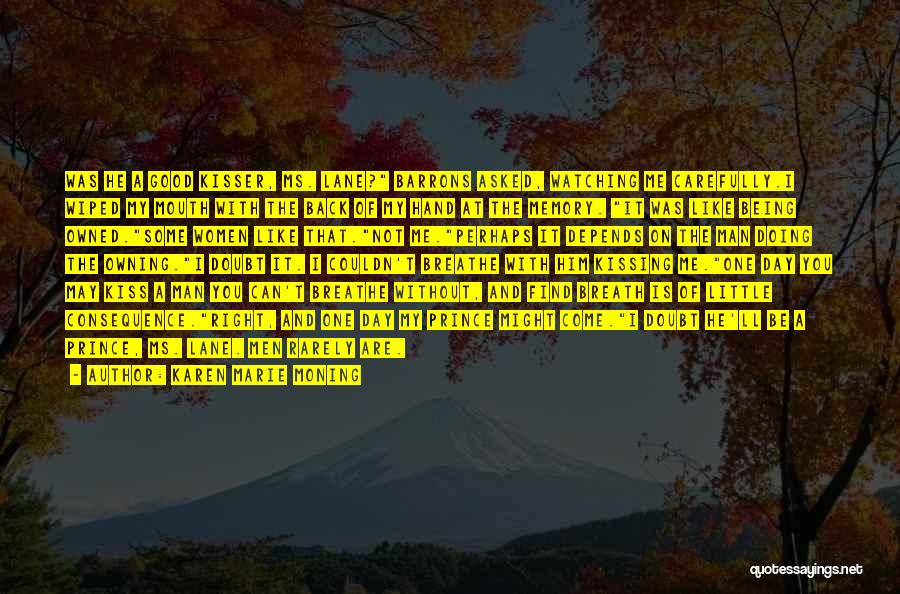 WAS HE A GOOD KISSER, MS. LANE?" BARRONS ASKED, WATCHING ME CAREFULLY.I WIPED MY MOUTH WITH THE BACK OF MY HAND AT THE MEMORY. "IT WAS LIKE BEING OWNED."SOME WOMEN LIKE THAT."NOT ME."PERHAPS IT DEPENDS ON THE MAN DOING THE OWNING."I DOUBT IT. I COULDN'T BREATHE WITH HIM KISSING ME."ONE DAY YOU MAY KISS A MAN YOU CAN'T BREATHE WITHOUT, AND FIND BREATH IS OF LITTLE CONSEQUENCE."RIGHT, AND ONE DAY MY PRINCE MIGHT COME."I DOUBT HE'LL BE A PRINCE, MS. LANE. MEN RARELY ARE.

- AUTHOR: KAREN MARIE MONING

quotessayings.net